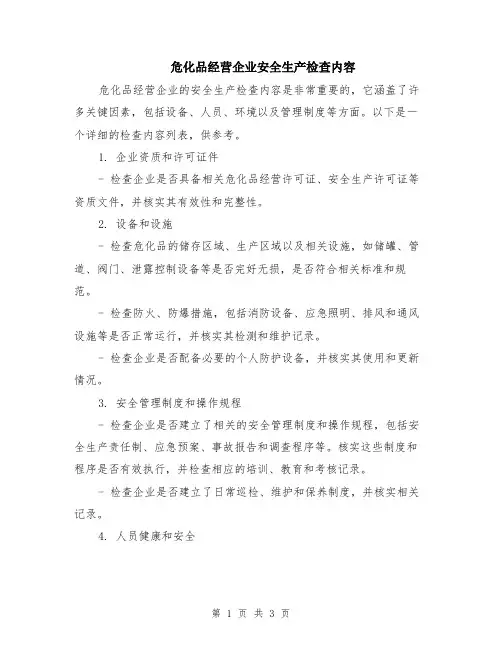 危化品经营企业安全生产检查内容

危化品经营企业的安全生产检查内容是非常重要的，它涵盖了许多关键因素，包括设备、人员、环境以及管理制度等方面。以下是一个详细的检查内容列表，供参考。

1. 企业资质和许可证件

- 检查企业是否具备相关危化品经营许可证、安全生产许可证等资质文件，并核实其有效性和完整性。

2. 设备和设施

- 检查危化品的储存区域、生产区域以及相关设施，如储罐、管道、阀门、泄露控制设备等是否完好无损，是否符合相关标准和规范。

- 检查防火、防爆措施，包括消防设备、应急照明、排风和通风设施等是否正常运行，并核实其检测和维护记录。

- 检查企业是否配备必要的个人防护设备，并核实其使用和更新情况。

3. 安全管理制度和操作规程

- 检查企业是否建立了相关的安全管理制度和操作规程，包括安全生产责任制、应急预案、事故报告和调查程序等。核实这些制度和程序是否有效执行，并检查相应的培训、教育和考核记录。

- 检查企业是否建立了日常巡检、维护和保养制度，并核实相关记录。

4. 人员健康和安全

第 1 页 共 3 页